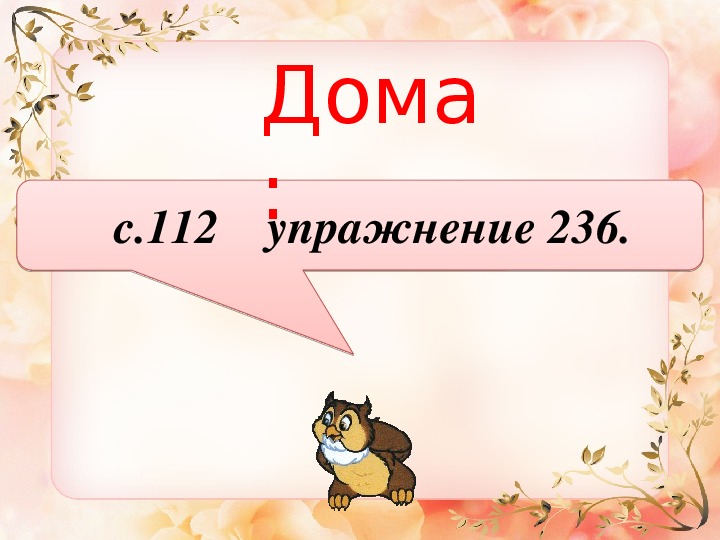 Дома:

с.112 упражнение 236.